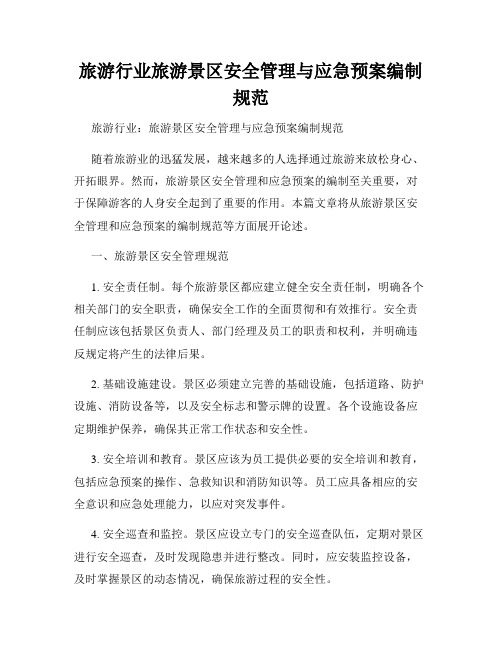 旅游行业旅游景区安全管理与应急预案编制规范

旅游行业：旅游景区安全管理与应急预案编制规范

随着旅游业的迅猛发展，越来越多的人选择通过旅游来放松身心、开拓眼界。然而，旅游景区安全管理和应急预案的编制至关重要，对于保障游客的人身安全起到了重要的作用。本篇文章将从旅游景区安全管理和应急预案的编制规范等方面展开论述。

一、旅游景区安全管理规范

1. 安全责任制。每个旅游景区都应建立健全安全责任制，明确各个相关部门的安全职责，确保安全工作的全面贯彻和有效推行。安全责任制应该包括景区负责人、部门经理及员工的职责和权利，并明确违反规定将产生的法律后果。

2. 基础设施建设。景区必须建立完善的基础设施，包括道路、防护设施、消防设备等，以及安全标志和警示牌的设置。各个设施设备应定期维护保养，确保其正常工作状态和安全性。

3. 安全培训和教育。景区应该为员工提供必要的安全培训和教育，包括应急预案的操作、急救知识和消防知识等。员工应具备相应的安全意识和应急处理能力，以应对突发事件。

4. 安全巡查和监控。景区应设立专门的安全巡查队伍，定期对景区进行安全巡查，及时发现隐患并进行整改。同时，应安装监控设备，及时掌握景区的动态情况，确保旅游过程的安全性。